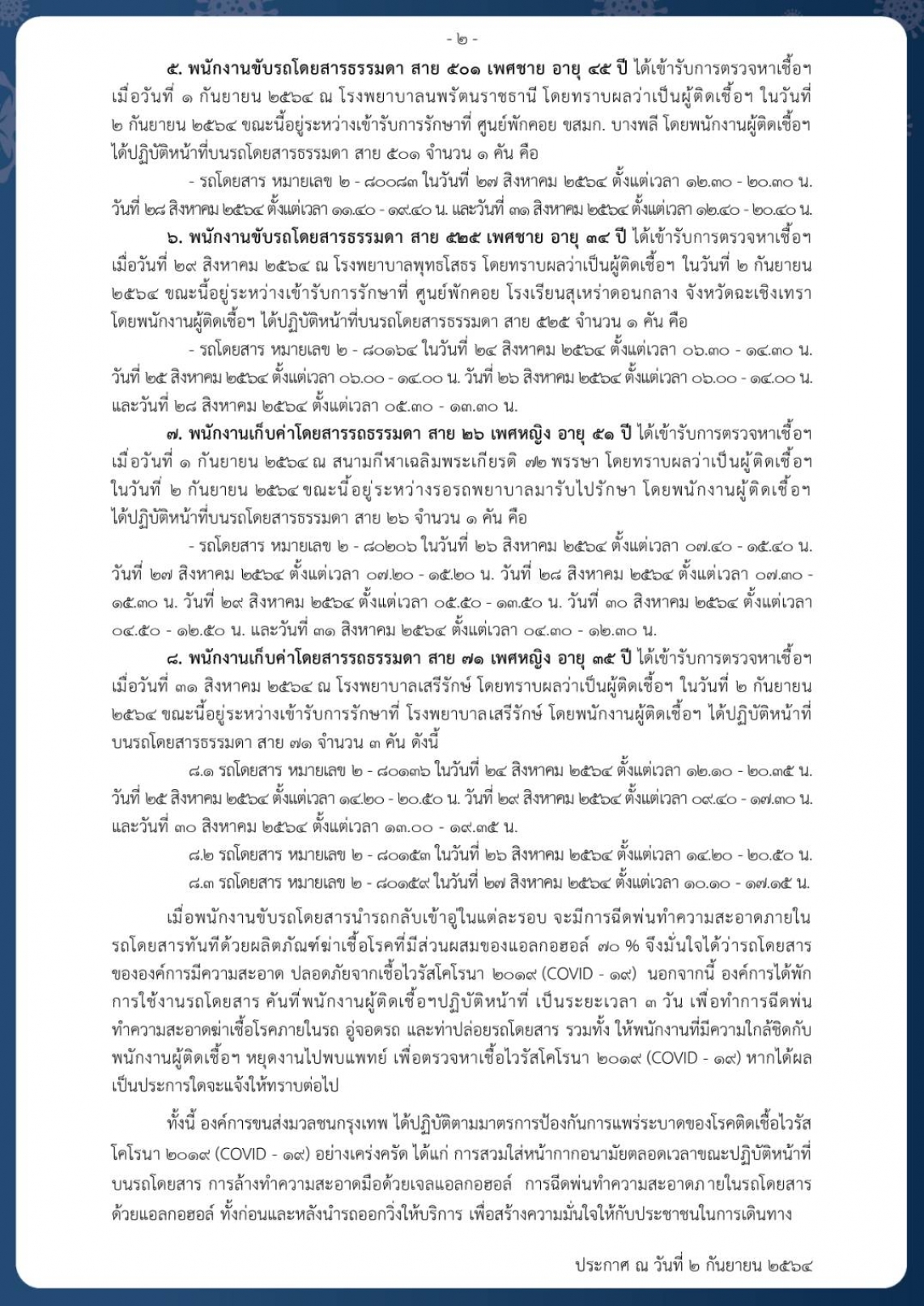 - ๒ -

๕. พนักงานขับรถโดยสารธรรมดา สาย ๕๐๑ เพศชาย อายุ ๔๕ ปี ได้เข้ารับการตรวจหาเชื้อฯ เมื่อวันที่ ๑ กันยายน ๒๕๖๔ ณ โรงพยาบาลนพรัตนราชธานี โดยทราบผลว่าเป็นผู้ติดเชื้อฯ ในวันที่ ๒ กันยายน ๒๕๖๔ ขณะนี้อยู่ระหว่างเข้ารับการรักษาที่ ศูนย์พักคอย ขสมก. บางพลี โดยพนักงานผู้ติดเชื้อฯ ได้ปฏิบัติหน้าที่บนรถโดยสารธรรมดา สาย ๕๐๑ จำนวน ๑ คัน คือ

- รถโดยสาร หมายเลข ๒ - ๘๐๐๘๓ ในวันที่ ๒๗ สิงหาคม ๒๕๖๔ ตั้งแต่เวลา ๑๒.๓๐ - ๒๐.๓๐ น. วันที่ ๒๘ สิงหาคม ๒๕๖๔ ตั้งแต่เวลา ๑๑.๔๐ - ๑๙.๔๐ น. และวันที่ ๓๑ สิงหาคม ๒๕๖๔ ตั้งแต่เวลา ๑๒.๔๐ - ๒๐.๔๐ น.

๖. พนักงานขับรถโดยสารธรรมดา สาย ๕๒๕ เพศชาย อายุ ๓๔ ปี ได้เข้ารับการตรวจหาเชื้อฯ เมื่อวันที่ ๒๙ สิงหาคม ๒๕๖๔ ณ โรงพยาบาลพุทธโสธร โดยทราบผลว่าเป็นผู้ติดเชื้อฯ ในวันที่ ๒ กันยายน ๒๕๖๔ ขณะนี้อยู่ระหว่างเข้ารับการรักษาที่ ศูนย์พักคอย โรงเรียนสุเหร่าดอนกลาง จังหวัดฉะเชิงเทรา โดยพนักงานผู้ติดเชื้อฯ ได้ปฏิบัติหน้าที่บนรถโดยสารธรรมดา สาย ๕๒๕ จำนวน ๑ คัน คือ

- รถโดยสาร หมายเลข ๒ - ๘๐๑๖๔ ในวันที่ ๒๔ สิงหาคม ๒๕๖๔ ตั้งแต่เวลา ๐๖.๓๐ - ๑๔.๓๐ น. วันที่ ๒๕ สิงหาคม ๒๕๖๔ ตั้งแต่เวลา ๐๖.๐๐ - ๑๔.๐๐ น. วันที่ ๒๖ สิงหาคม ๒๕๖๔ ตั้งแต่เวลา ๐๖.๐๐ - ๑๔.๐๐ น. และวันที่ ๒๘ สิงหาคม ๒๕๖๔ ตั้งแต่เวลา ๐๕.๓๐ - ๑๓.๓๐ น.

๗. พนักงานเก็บค่าโดยสารรถธรรมดา สาย ๒๖ เพศหญิง อายุ ๕๑ ปี ได้เข้ารับการตรวจหาเชื้อฯ เมื่อวันที่ ๑ กันยายน ๒๕๖๔ ณ สนามกีฬาเฉลิมพระเกียรติ ๗๒ พรรษา โดยทราบผลว่าเป็นผู้ติดเชื้อฯ ในวันที่ ๒ กันยายน ๒๕๖๔ ขณะนี้อยู่ระหว่างรอรถพยาบาลมารับไปรักษา โดยพนักงานผู้ติดเชื้อฯ ได้ปฏิบัติหน้าที่บนรถโดยสารธรรมดา สาย ๒๖ จำนวน ๑ คัน คือ

- รถโดยสาร หมายเลข ๒ - ๘๐๒๐๖ ในวันที่ ๒๖ สิงหาคม ๒๕๖๔ ตั้งแต่เวลา ๐๗.๔๐ - ๑๕.๔๐ น. วันที่ ๒๗ สิงหาคม ๒๕๖๔ ตั้งแต่เวลา ๐๗.๒๐ - ๑๕.๒๐ น. วันที่ ๒๘ สิงหาคม ๒๕๖๔ ตั้งแต่เวลา ๐๗.๓๐ - ๑๕.๓๐ น. วันที่ ๒๙ สิงหาคม ๒๕๖๔ ตั้งแต่เวลา ๐๕.๕๐ - ๑๓.๕๐ น. วันที่ ๓๐ สิงหาคม ๒๕๖๔ ตั้งแต่เวลา ๐๔.๕๐ - ๑๒.๕๐ น. และวันที่ ๓๑ สิงหาคม ๒๕๖๔ ตั้งแต่เวลา ๐๔.๓๐ - ๑๒.๓๐ น.

๘. พนักงานเก็บค่าโดยสารรถธรรมดา สาย ๗๑ เพศหญิง อายุ ๓๕ ปี ได้เข้ารับการตรวจหาเชื้อฯ เมื่อวันที่ ๓๑ สิงหาคม ๒๕๖๔ ณ โรงพยาบาลเสรีรักษ์ โดยทราบผลว่าเป็นผู้ติดเชื้อฯ ในวันที่ ๒ กันยายน ๒๕๖๔ ขณะนี้อยู่ระหว่างเข้ารับการรักษาที่ โรงพยาบาลเสรีรักษ์ โดยพนักงานผู้ติดเชื้อฯ ได้ปฏิบัติหน้าที่บนรถโดยสารธรรมดา สาย ๗๑ จำนวน ๓ คัน ดังนี้

๘.๑ รถโดยสาร หมายเลข ๒ - ๘๐๑๓๖ ในวันที่ ๒๔ สิงหาคม ๒๕๖๔ ตั้งแต่เวลา ๑๒.๑๐ - ๒๐.๓๕ น. วันที่ ๒๕ สิงหาคม ๒๕๖๔ ตั้งแต่เวลา ๑๔.๒๐ - ๒๐.๕๐ น. วันที่ ๒๙ สิงหาคม ๒๕๖๔ ตั้งแต่เวลา ๐๙.๔๐ - ๑๗.๓๐ น. และวันที่ ๓๐ สิงหาคม ๒๕๖๔ ตั้งแต่เวลา ๑๓.๐๐ - ๑๙.๓๕ น.

๘.๒ รถโดยสาร หมายเลข ๒ - ๘๐๑๕๓ ในวันที่ ๒๖ สิงหาคม ๒๕๖๔ ตั้งแต่เวลา ๑๔.๒๐ - ๒๐.๕๐ น.

๘.๓ รถโดยสาร หมายเลข ๒ - ๘๐๑๕๙ ในวันที่ ๒๗ สิงหาคม ๒๕๖๔ ตั้งแต่เวลา ๑๐.๑๐ - ๑๗.๑๕ น.

เมื่อพนักงานขับรถโดยสารนำรถกลับเข้าอู่ในแต่ละรอบ จะมีการฉีดพ่นทำความสะอาดภายในรถโดยสารทันทีด้วยผลิตภัณฑ์ฆ่าเชื้อโรคที่มีส่วนผสมของแอลกอฮอล์ ๗๐ % จึงมั่นใจได้ว่ารถโดยสารขององค์การมีความสะอาด ปลอดภัยจากเชื้อไวรัสโคโรนา ๒๐๑๙ (COVID - ๑๙) นอกจากนี้ องค์การได้พักการใช้งานรถโดยสาร คันที่พนักงานผู้ติดเชื้อฯปฏิบัติหน้าที่ เป็นระยะเวลา ๓ วัน เพื่อทำการฉีดพ่นทำความสะอาดฆ่าเชื้อโรคภายในรถ อู่จอดรถ และท่าปล่อยรถโดยสาร รวมทั้ง ให้พนักงานที่มีความใกล้ชิดกับพนักงานผู้ติดเชื้อฯ หยุดงานไปพบแพทย์ เพื่อตรวจหาเชื้อไวรัสโคโรนา ๒๐๑๙ (COVID - ๑๙) หากได้ผลเป็นประการใดจะแจ้งให้ทราบต่อไป

ทั้งนี้ องค์การขนส่งมวลชนกรุงเทพ ได้ปฏิบัติตามมาตรการป้องกันการแพร่ระบาดของโรคติดเชื้อไวรัสโคโรนา ๒๐๑๙ (COVID - ๑๙) อย่างเคร่งครัด ได้แก่ การสวมใส่หน้ากากอนามัยตลอดเวลาขณะปฏิบัติหน้าที่บนรถโดยสาร การล้างทำความสะอาดมือด้วยเจลแอลกอฮอล์ การฉีดพ่นทำความสะอาดภายในรถโดยสารด้วยแอลกอฮอล์ ทั้งก่อนและหลังนำรถออกวิ่งให้บริการ เพื่อสร้างความมั่นใจให้กับประชาชนในการเดินทาง

ประกาศ ณ วันที่ ๒ กันยายน ๒๕๖๔